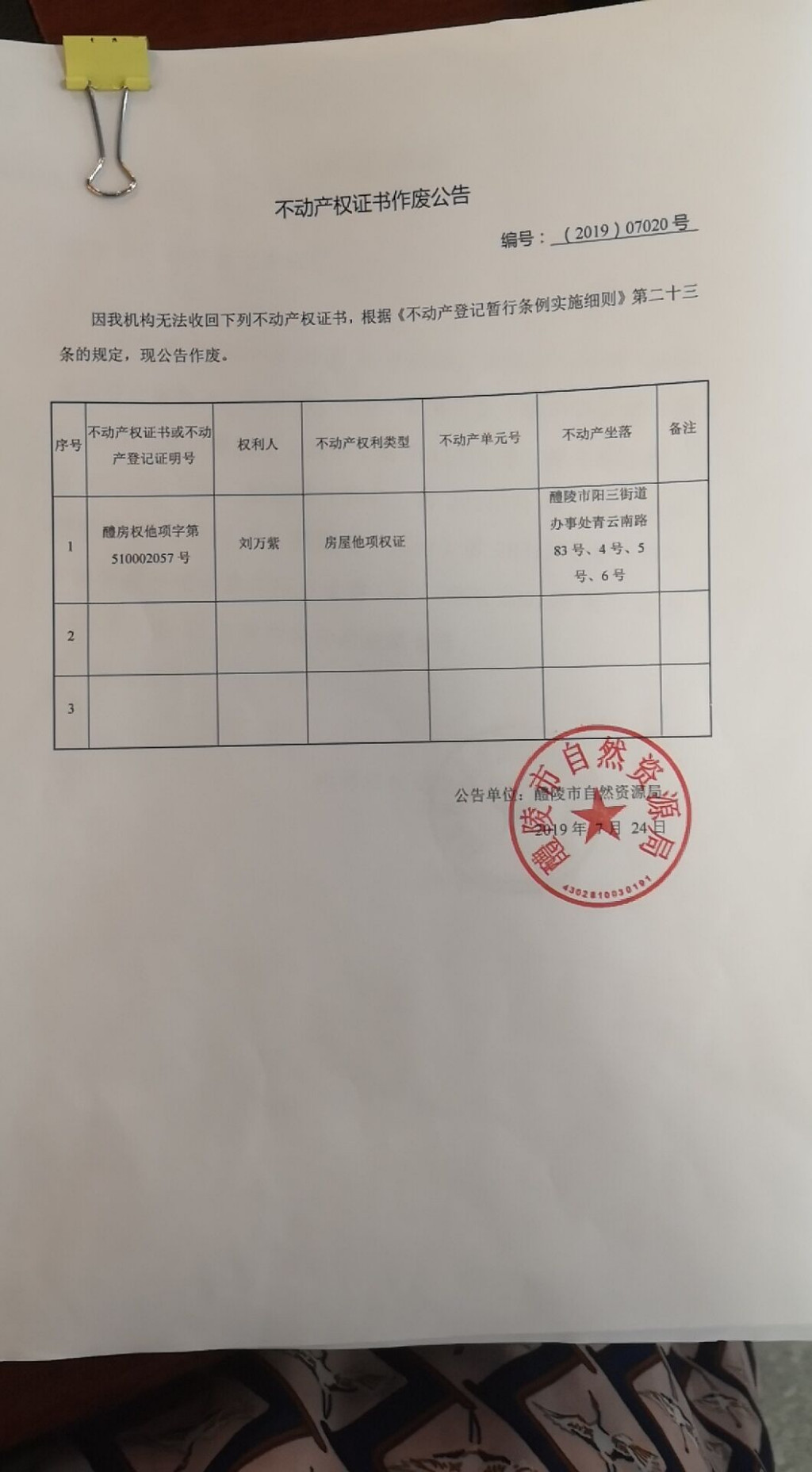 不动产权证书作废公告

编号：（2019）07020号

因我机构无法收回下列不动产权证书，根据《不动产登记暂行条例实施细则》第二十三条的规定，现公告作废。

| 序号 | 不动产权证书或不动产登记证明号 | 权利人 | 不动产权利类型 | 不动产单元号 | 不动产坐落 | 备注 |
|---|---|---|---|---|---|---|
| 1 | 醴房权他项字第510002057号 | 刘万紫 | 房屋他项权证 |  | 醴陵市阳三街道办事处青云南路83号、4号、5号、6号 |  |
| 2 |  |  |  |  |  |  |
| 3 |  |  |  |  |  |  |

公告单位：醴陵市自然资源局

2019年7月24日

醴陵市自然资源局

4302810030191